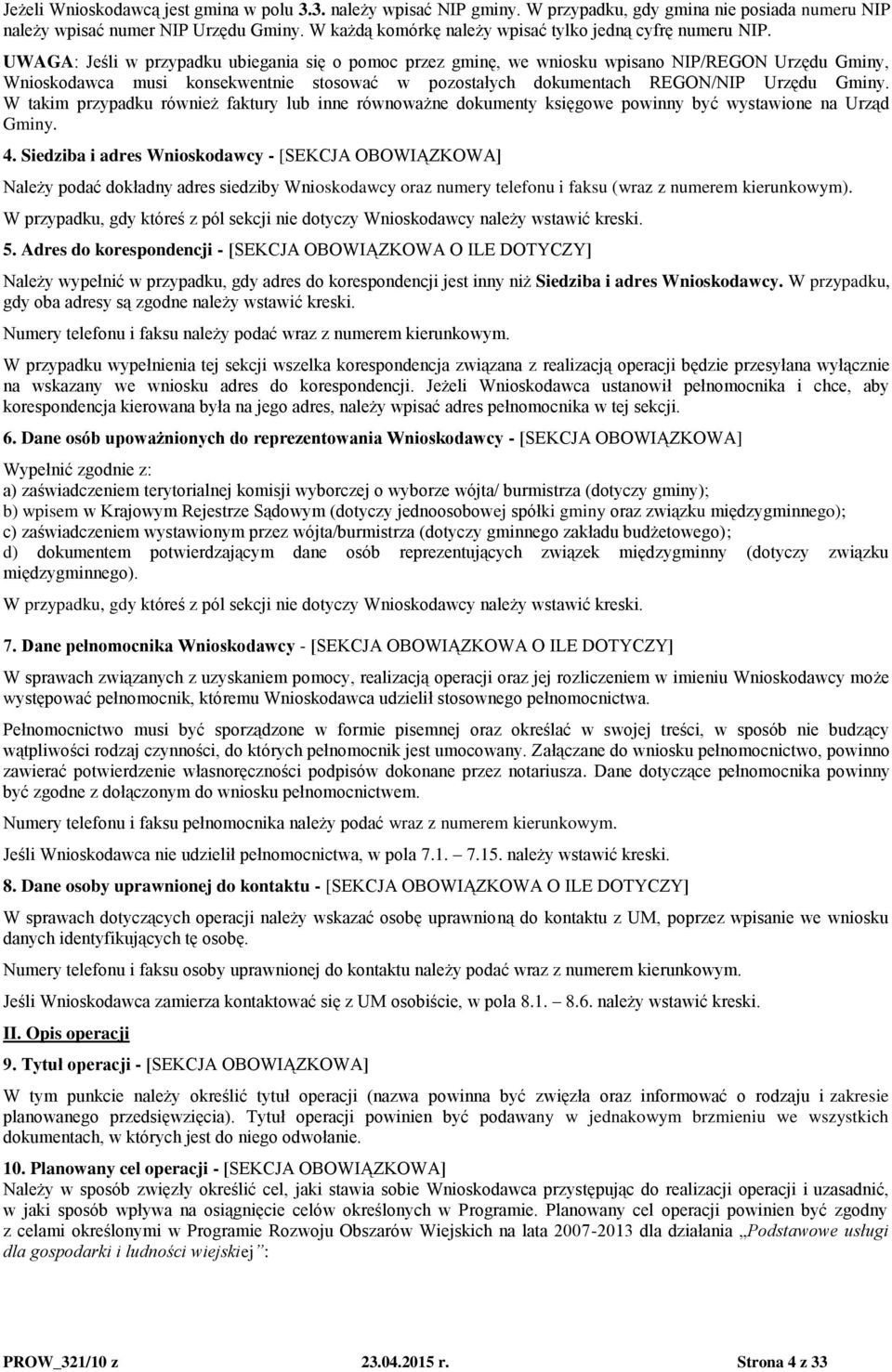 Jeżeli Wnioskodawcą jest gmina w polu 3.3. należy wpisać NIP gminy. W przypadku, gdy gmina nie posiada numeru NIP należy wpisać numer NIP Urzędu Gminy. W każdą komórkę należy wpisać tylko jedną cyfrę numeru NIP.

UWAGA: Jeśli w przypadku ubiegania się o pomoc przez gminę, we wniosku wpisano NIP/REGON Urzędu Gminy, Wnioskodawca musi konsekwentnie stosować w pozostałych dokumentach REGON/NIP Urzędu Gminy. W takim przypadku również faktury lub inne równoważne dokumenty księgowe powinny być wystawione na Urząd Gminy.

4. Siedziba i adres Wnioskodawcy - [SEKCJA OBOWIĄZKOWA]

Należy podać dokładny adres siedziby Wnioskodawcy oraz numery telefonu i faksu (wraz z numerem kierunkowym).

W przypadku, gdy któreś z pól sekcji nie dotyczy Wnioskodawcy należy wstawić kreski.

5. Adres do korespondencji - [SEKCJA OBOWIĄZKOWA O ILE DOTYCZY]

Należy wypełnić w przypadku, gdy adres do korespondencji jest inny niż Siedziba i adres Wnioskodawcy. W przypadku, gdy oba adresy są zgodne należy wstawić kreski.

Numery telefonu i faksu należy podać wraz z numerem kierunkowym.

W przypadku wypełnienia tej sekcji wszelka korespondencja związana z realizacją operacji będzie przesyłana wyłącznie na wskazany we wniosku adres do korespondencji. Jeżeli Wnioskodawca ustanowił pełnomocnika i chce, aby korespondencja kierowana była na jego adres, należy wpisać adres pełnomocnika w tej sekcji.

6. Dane osób upoważnionych do reprezentowania Wnioskodawcy - [SEKCJA OBOWIĄZKOWA]

Wypełnić zgodnie z:
a) zaświadczeniem terytorialnej komisji wyborczej o wyborze wójta/ burmistrza (dotyczy gminy);
b) wpisem w Krajowym Rejestrze Sądowym (dotyczy jednoosobowej spółki gminy oraz związku międzygminnego);
c) zaświadczeniem wystawionym przez wójta/burmistrza (dotyczy gminnego zakładu budżetowego);
d) dokumentem potwierdzającym dane osób reprezentujących związek międzygminny (dotyczy związku międzygminnego).

W przypadku, gdy któreś z pól sekcji nie dotyczy Wnioskodawcy należy wstawić kreski.

7. Dane pełnomocnika Wnioskodawcy - [SEKCJA OBOWIĄZKOWA O ILE DOTYCZY]

W sprawach związanych z uzyskaniem pomocy, realizacją operacji oraz jej rozliczeniem w imieniu Wnioskodawcy może występować pełnomocnik, któremu Wnioskodawca udzielił stosownego pełnomocnictwa.

Pełnomocnictwo musi być sporządzone w formie pisemnej oraz określać w swojej treści, w sposób nie budzący wątpliwości rodzaj czynności, do których pełnomocnik jest umocowany. Załączane do wniosku pełnomocnictwo, powinno zawierać potwierdzenie własnoręczności podpisów dokonane przez notariusza. Dane dotyczące pełnomocnika powinny być zgodne z dołączonym do wniosku pełnomocnictwem.

Numery telefonu i faksu pełnomocnika należy podać wraz z numerem kierunkowym.

Jeśli Wnioskodawca nie udzielił pełnomocnictwa, w pola 7.1. – 7.15. należy wstawić kreski.

8. Dane osoby uprawnionej do kontaktu - [SEKCJA OBOWIĄZKOWA O ILE DOTYCZY]

W sprawach dotyczących operacji należy wskazać osobę uprawnioną do kontaktu z UM, poprzez wpisanie we wniosku danych identyfikujących tę osobę.

Numery telefonu i faksu osoby uprawnionej do kontaktu należy podać wraz z numerem kierunkowym.

Jeśli Wnioskodawca zamierza kontaktować się z UM osobiście, w pola 8.1. – 8.6. należy wstawić kreski.

II. Opis operacji

9. Tytuł operacji - [SEKCJA OBOWIĄZKOWA]

W tym punkcie należy określić tytuł operacji (nazwa powinna być zwięzła oraz informować o rodzaju i zakresie planowanego przedsięwzięcia). Tytuł operacji powinien być podawany w jednakowym brzmieniu we wszystkich dokumentach, w których jest do niego odwołanie.

10. Planowany cel operacji - [SEKCJA OBOWIĄZKOWA]
Należy w sposób zwięzły określić cel, jaki stawia sobie Wnioskodawca przystępując do realizacji operacji i uzasadnić, w jaki sposób wpływa na osiągnięcie celów określonych w Programie. Planowany cel operacji powinien być zgodny z celami określonymi w Programie Rozwoju Obszarów Wiejskich na lata 2007-2013 dla działania „Podstawowe usługi dla gospodarki i ludności wiejskiej”:

PROW_321/10 z 23.04.2015 r. Strona 4 z 33